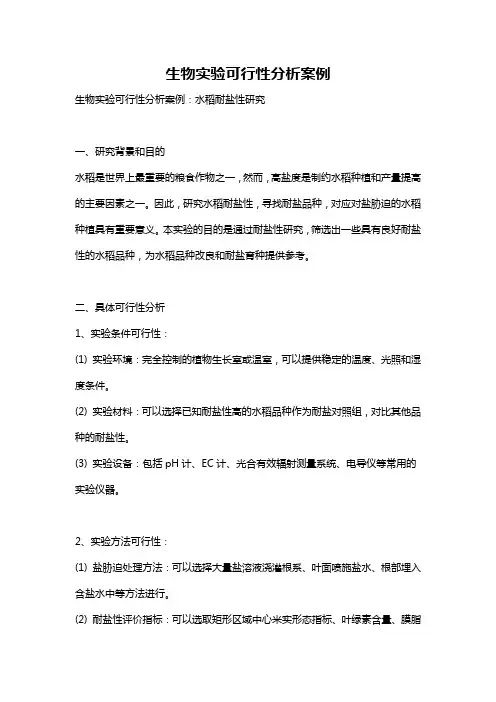 生物实验可行性分析案例

生物实验可行性分析案例：水稻耐盐性研究

一、研究背景和目的

水稻是世界上最重要的粮食作物之一，然而，高盐度是制约水稻种植和产量提高的主要因素之一。因此，研究水稻耐盐性，寻找耐盐品种，对应对盐胁迫的水稻种植具有重要意义。本实验的目的是通过耐盐性研究，筛选出一些具有良好耐盐性的水稻品种，为水稻品种改良和耐盐育种提供参考。

二、具体可行性分析

1、实验条件可行性：

(1) 实验环境：完全控制的植物生长室或温室，可以提供稳定的温度、光照和湿度条件。

(2) 实验材料：可以选择已知耐盐性高的水稻品种作为耐盐对照组，对比其他品种的耐盐性。

(3) 实验设备：包括 pH 计、EC 计、光合有效辐射测量系统、电导仪等常用的实验仪器。

2、实验方法可行性：

(1) 盐胁迫处理方法：可以选择大量盐溶液浇灌根系、叶面喷施盐水、根部埋入含盐水中等方法进行。

(2) 耐盐性评价指标：可以选取矩形区域中心米实形态指标、叶绿素含量、膜脂